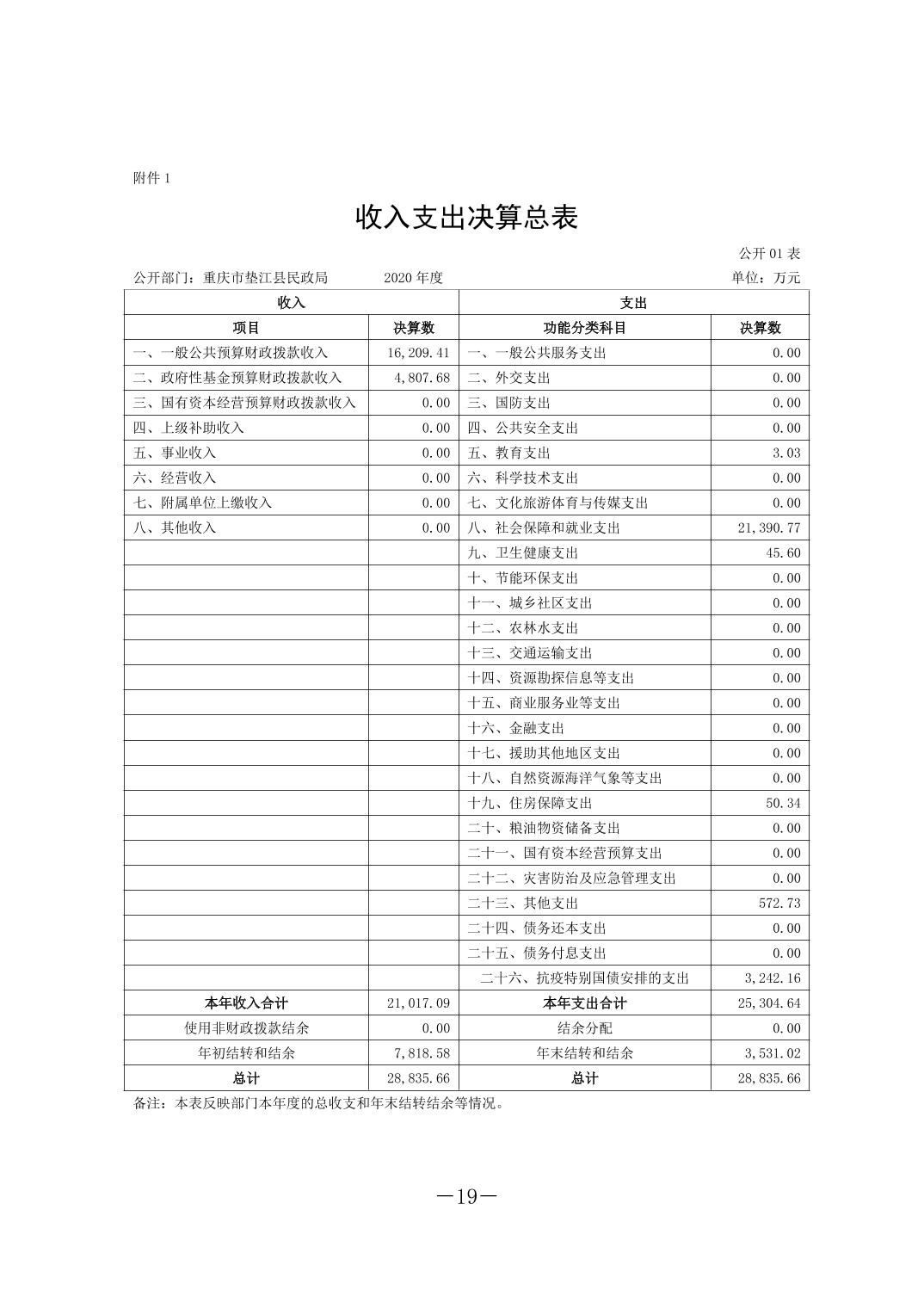 附件 1

收入支出决算总表

公开 01 表

公开部门：重庆市垫江县民政局　　2020 年度　　单位：万元

| 收入 | | 支出 | |
|---|---|---|---|
| 项目 | 决算数 | 功能分类科目 | 决算数 |
| 一、一般公共预算财政拨款收入 | 16,209.41 | 一、一般公共服务支出 | 0.00 |
| 二、政府性基金预算财政拨款收入 | 4,807.68 | 二、外交支出 | 0.00 |
| 三、国有资本经营预算财政拨款收入 | 0.00 | 三、国防支出 | 0.00 |
| 四、上级补助收入 | 0.00 | 四、公共安全支出 | 0.00 |
| 五、事业收入 | 0.00 | 五、教育支出 | 3.03 |
| 六、经营收入 | 0.00 | 六、科学技术支出 | 0.00 |
| 七、附属单位上缴收入 | 0.00 | 七、文化旅游体育与传媒支出 | 0.00 |
| 八、其他收入 | 0.00 | 八、社会保障和就业支出 | 21,390.77 |
| | | 九、卫生健康支出 | 45.60 |
| | | 十、节能环保支出 | 0.00 |
| | | 十一、城乡社区支出 | 0.00 |
| | | 十二、农林水支出 | 0.00 |
| | | 十三、交通运输支出 | 0.00 |
| | | 十四、资源勘探信息等支出 | 0.00 |
| | | 十五、商业服务业等支出 | 0.00 |
| | | 十六、金融支出 | 0.00 |
| | | 十七、援助其他地区支出 | 0.00 |
| | | 十八、自然资源海洋气象等支出 | 0.00 |
| | | 十九、住房保障支出 | 50.34 |
| | | 二十、粮油物资储备支出 | 0.00 |
| | | 二十一、国有资本经营预算支出 | 0.00 |
| | | 二十二、灾害防治及应急管理支出 | 0.00 |
| | | 二十三、其他支出 | 572.73 |
| | | 二十四、债务还本支出 | 0.00 |
| | | 二十五、债务付息支出 | 0.00 |
| | | 二十六、抗疫特别国债安排的支出 | 3,242.16 |
| 本年收入合计 | 21,017.09 | 本年支出合计 | 25,304.64 |
| 使用非财政拨款结余 | 0.00 | 结余分配 | 0.00 |
| 年初结转和结余 | 7,818.58 | 年末结转和结余 | 3,531.02 |
| 总计 | 28,835.66 | 总计 | 28,835.66 |

备注：本表反映部门本年度的总收支和年末结转结余等情况。

—19—